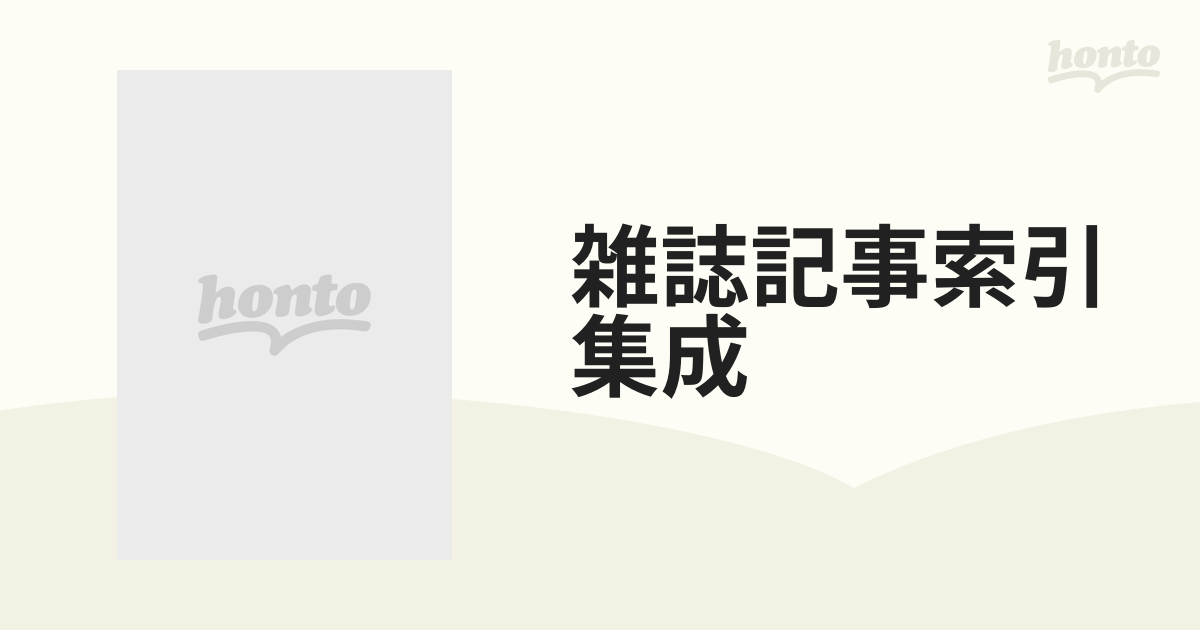 honto

honto

雑誌記事索引集成